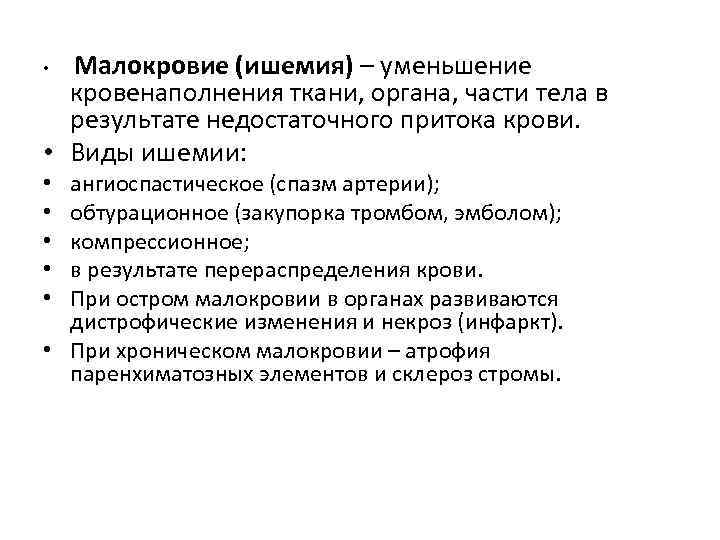 • Малокровие (ишемия) – уменьшение кровенаполнения ткани, органа, части тела в результате недостаточного притока крови.

• Виды ишемии:

• ангиоспастическое (спазм артерии);

• обтурационное (закупорка тромбом, эмболом);

• компрессионное;

• в результате перераспределения крови.

• При остром малокровии в органах развиваются дистрофические изменения и некроз (инфаркт).

• При хроническом малокровии – атрофия паренхиматозных элементов и склероз стромы.